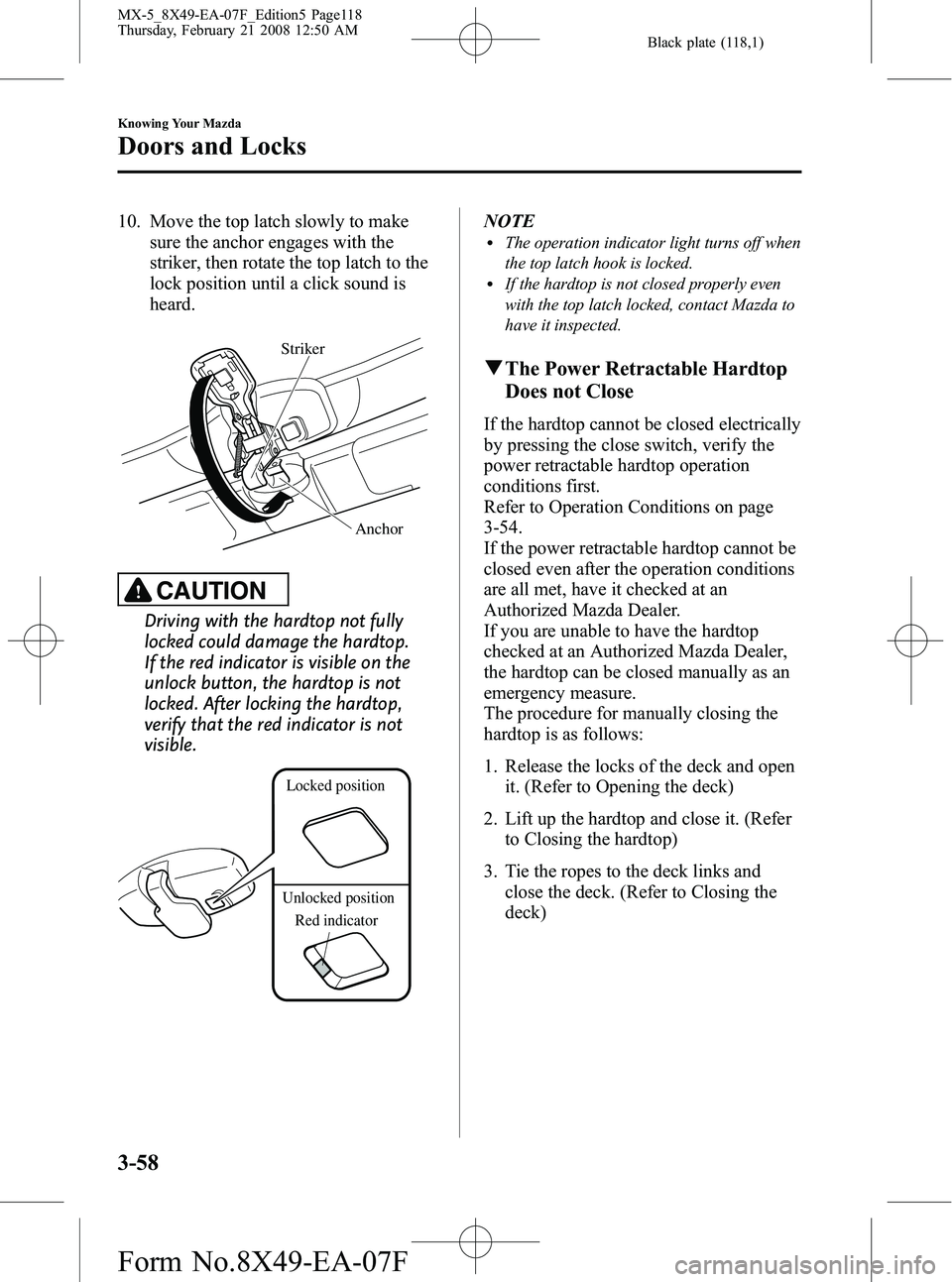 MX-5_8X49-EA-07F_Edition5 Page118
Thursday, February 21 2008 12:50 AM

Black plate (118,1)

Knowing Your Mazda

Doors and Locks

10. Move the top latch slowly to make sure the anchor engages with the striker, then rotate the top latch to the lock position until a click sound is heard.

Striker

Anchor

CAUTION

Driving with the hardtop not fully locked could damage the hardtop. If the red indicator is visible on the unlock button, the hardtop is not locked. After locking the hardtop, verify that the red indicator is not visible.

Locked position

Unlocked position

Red indicator

NOTE

• The operation indicator light turns off when the top latch hook is locked.
• If the hardtop is not closed properly even with the top latch locked, contact Mazda to have it inspected.

▼The Power Retractable Hardtop Does not Close

If the hardtop cannot be closed electrically by pressing the close switch, verify the power retractable hardtop operation conditions first.
Refer to Operation Conditions on page 3-54.
If the power retractable hardtop cannot be closed even after the operation conditions are all met, have it checked at an Authorized Mazda Dealer.
If you are unable to have the hardtop checked at an Authorized Mazda Dealer, the hardtop can be closed manually as an emergency measure.
The procedure for manually closing the hardtop is as follows:

1. Release the locks of the deck and open it. (Refer to Opening the deck)

2. Lift up the hardtop and close it. (Refer to Closing the hardtop)

3. Tie the ropes to the deck links and close the deck. (Refer to Closing the deck)

3-58

Form No.8X49-EA-07F

carmanualsonline.info